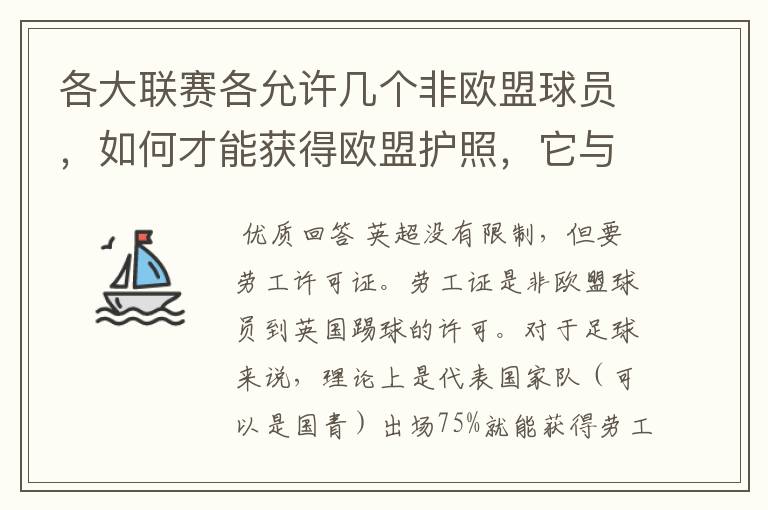 各大联赛各允许几个非欧盟球员，如何才能获得欧盟护照，它与

优质回答 英超没有限制，但要劳工许可证。劳工证是非欧盟球员到英国踢球的许可。对于足球来说，理论上是代表国家队（可以是国青）出场75%就能获得劳工